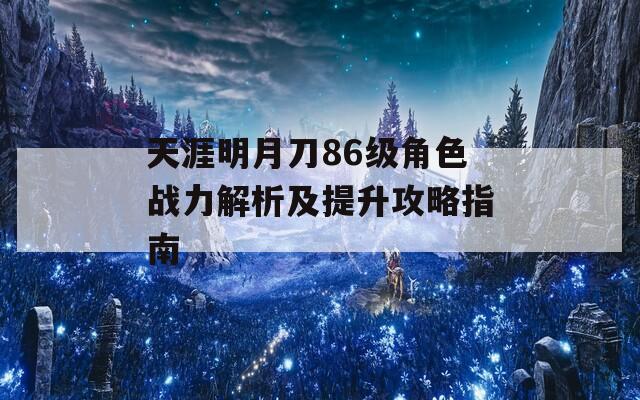 天涯明月刀86级角色战力解析及提升攻略指南